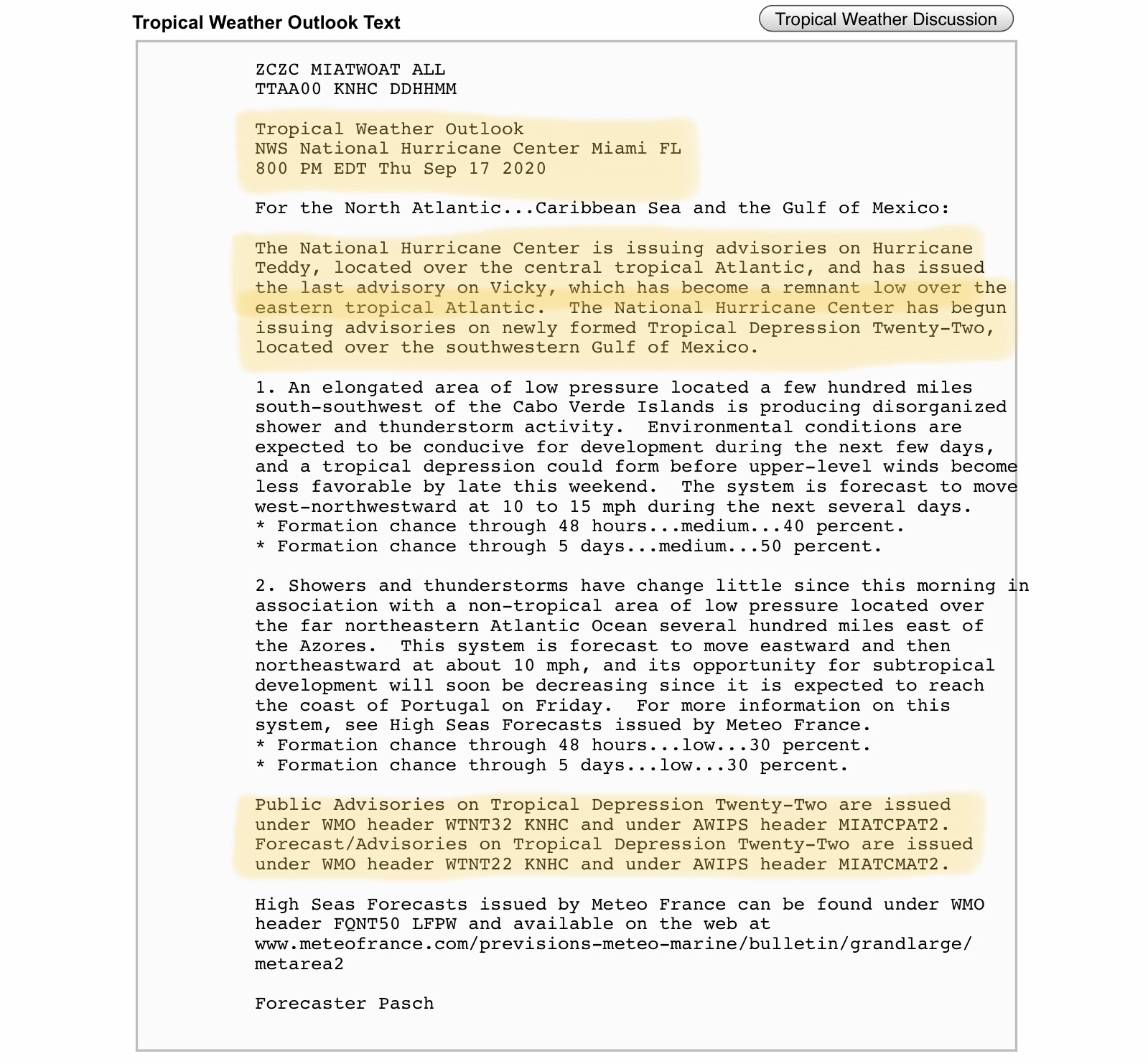 Tropical Weather Outlook Text

Tropical Weather Discussion

ZCZC MIATWOAT ALL
TTAA00 KNHC DDHHMM

Tropical Weather Outlook
NWS National Hurricane Center Miami FL
800 PM EDT Thu Sep 17 2020

For the North Atlantic...Caribbean Sea and the Gulf of Mexico:

The National Hurricane Center is issuing advisories on Hurricane Teddy, located over the central tropical Atlantic, and has issued the last advisory on Vicky, which has become a remnant low over the eastern tropical Atlantic. The National Hurricane Center has begun issuing advisories on newly formed Tropical Depression Twenty-Two, located over the southwestern Gulf of Mexico.

1. An elongated area of low pressure located a few hundred miles south-southwest of the Cabo Verde Islands is producing disorganized shower and thunderstorm activity. Environmental conditions are expected to be conducive for development during the next few days, and a tropical depression could form before upper-level winds become less favorable by late this weekend. The system is forecast to move west-northwestward at 10 to 15 mph during the next several days.
* Formation chance through 48 hours...medium...40 percent.
* Formation chance through 5 days...medium...50 percent.

2. Showers and thunderstorms have change little since this morning in association with a non-tropical area of low pressure located over the far northeastern Atlantic Ocean several hundred miles east of the Azores. This system is forecast to move eastward and then northeastward at about 10 mph, and its opportunity for subtropical development will soon be decreasing since it is expected to reach the coast of Portugal on Friday. For more information on this system, see High Seas Forecasts issued by Meteo France.
* Formation chance through 48 hours...low...30 percent.
* Formation chance through 5 days...low...30 percent.

Public Advisories on Tropical Depression Twenty-Two are issued under WMO header WTNT32 KNHC and under AWIPS header MIATCPAT2.
Forecast/Advisories on Tropical Depression Twenty-Two are issued under WMO header WTNT22 KNHC and under AWIPS header MIATCMAT2.

High Seas Forecasts issued by Meteo France can be found under WMO header FQNT50 LFPW and available on the web at
www.meteofrance.com/previsions-meteo-marine/bulletin/grandlarge/metarea2

Forecaster Pasch